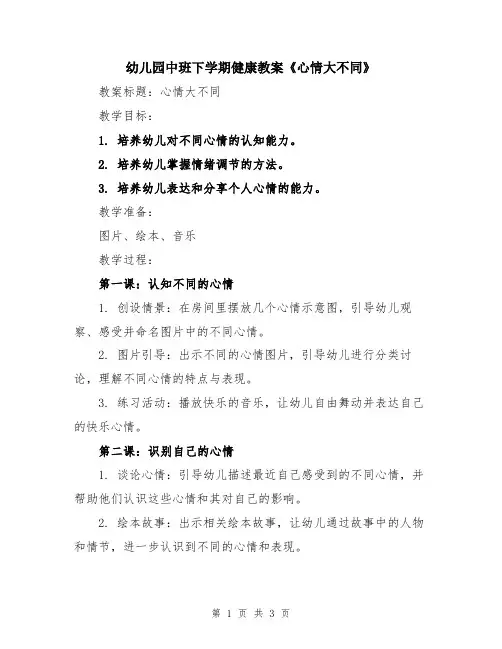 幼儿园中班下学期健康教案《心情大不同》

教案标题：心情大不同

教学目标：

1. 培养幼儿对不同心情的认知能力。

2. 培养幼儿掌握情绪调节的方法。

3. 培养幼儿表达和分享个人心情的能力。

教学准备：

图片、绘本、音乐

教学过程：

第一课：认知不同的心情

1. 创设情景：在房间里摆放几个心情示意图，引导幼儿观察、感受并命名图片中的不同心情。

2. 图片引导：出示不同的心情图片，引导幼儿进行分类讨论，理解不同心情的特点与表现。

3. 练习活动：播放快乐的音乐，让幼儿自由舞动并表达自己的快乐心情。

第二课：识别自己的心情

1. 谈论心情：引导幼儿描述最近自己感受到的不同心情，并帮助他们认识这些心情和其对自己的影响。

2. 绘本故事：出示相关绘本故事，让幼儿通过故事中的人物和情节，进一步认识到不同的心情和表现。

第 1 页 共 3 页